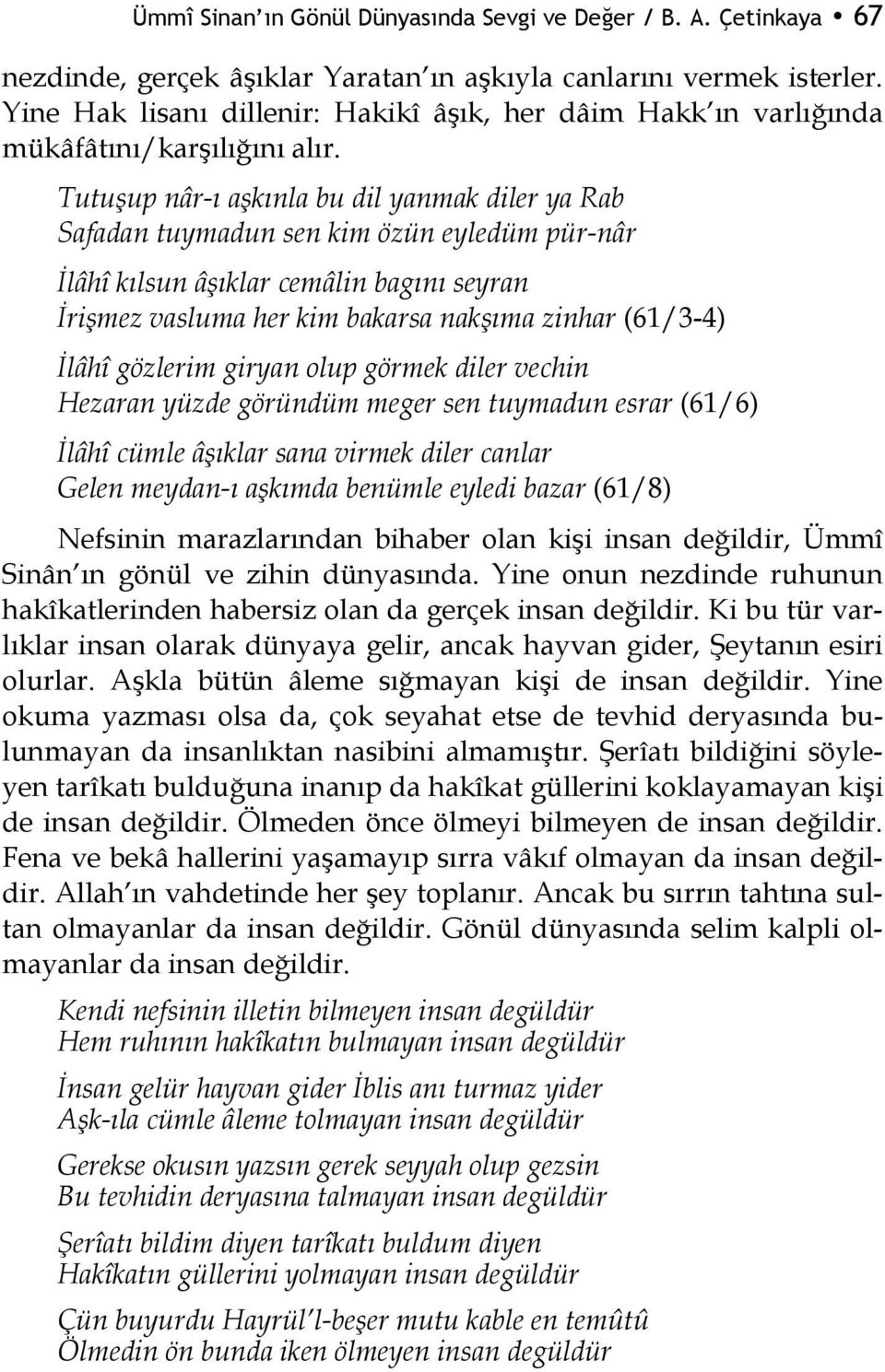 Ümmî Sinan'ın Gönül Dünyasında Sevgi ve Değer / B. A. Çetinkaya • 67

nezdinde, gerçek âşıklar Yaratan'ın aşkıyla canlarını vermek isterler. Yine Hak lisanı dillenir: Hakikî âşık, her dâim Hakk'ın varlığında mükâfâtını/karşılığını alır.

Tutuşup nâr-ı aşkınla bu dil yanmak diler ya Rab
Safadan tuymadun sen kim özün eyledüm pür-nâr

İlâhî kılsun âşıklar cemâlin bagını seyran
İrişmez vasluma her kim bakarsa nakşıma zinhar (61/3-4)

İlâhî gözlerim giryan olup görmek diler vechin
Hezaran yüzde göründüm meger sen tuymadun esrar (61/6)

İlâhî cümle âşıklar sana virmek diler canlar
Gelen meydan-ı aşkımda benümle eyledi bazar (61/8)

Nefsinin marazlarından bihaber olan kişi insan değildir, Ümmî Sinân'ın gönül ve zihin dünyasında. Yine onun nezdinde ruhunun hakîkatlerinden habersiz olan da gerçek insan değildir. Ki bu tür varlıklar insan olarak dünyaya gelir, ancak hayvan gider, Şeytanın esiri olurlar. Aşkla bütün âleme sığmayan kişi de insan değildir. Yine okuma yazması olsa da, çok seyahat etse de tevhid deryasında bulunmayan da insanlıktan nasibini almamıştır. Şerîatı bildiğini söyleyen tarîkatı bulduğuna inanıp da hakîkat güllerini koklayamayan kişi de insan değildir. Ölmeden önce ölmeyi bilmeyen de insan değildir. Fena ve bekâ hallerini yaşamayıp sırra vâkıf olmayan da insan değildir. Allah'ın vahdetinde her şey toplanır. Ancak bu sırrın tahtına sultan olmayanlar da insan değildir. Gönül dünyasında selim kalpli olmayanlar da insan değildir.

Kendi nefsinin illetin bilmeyen insan degüldür
Hem ruhının hakîkatın bulmayan insan degüldür

İnsan gelür hayvan gider İblis anı turmaz yider
Aşk-ıla cümle âleme tolmayan insan degüldür

Gerekse okusın yazsın gerek seyyah olup gezsin
Bu tevhidin deryasına talmayan insan degüldür

Şerîatı bildim diyen tarîkatı buldum diyen
Hakîkatın güllerini yolmayan insan degüldür

Çün buyurdu Hayrül'l-beşer mutu kable en temûtû
Ölmedin ön bunda iken ölmeyen insan degüldür